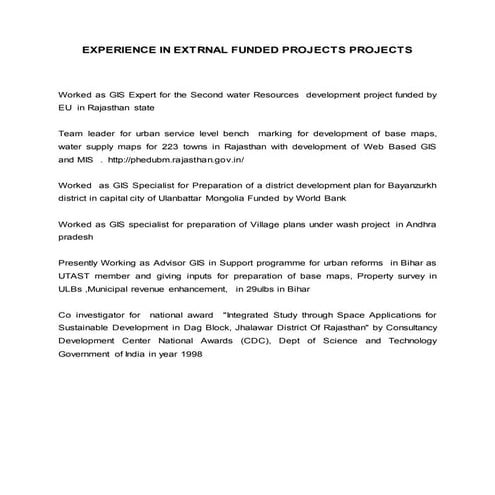 EXPERIENCE IN EXTRNAL FUNDED PROJECTS PROJECTS

Worked as GIS Expert for the Second water Resources development project funded by EU in Rajasthan state

Team leader for urban service level bench marking for development of base maps, water supply maps for 223 towns in Rajasthan with development of Web Based GIS and MIS . http://phedubm.rajasthan.gov.in/

Worked as GIS Specialist for Preparation of a district development plan for Bayanzurkh district in capital city of Ulanbattar Mongolia Funded by World Bank

Worked as GIS specialist for preparation of Village plans under wash project in Andhra pradesh

Presently Working as Advisor GIS in Support programme for urban reforms in Bihar as UTAST member and giving inputs for preparation of base maps, Property survey in ULBs ,Municipal revenue enhancement, in 29ulbs in Bihar

Co investigator for national award "Integrated Study through Space Applications for Sustainable Development in Dag Block, Jhalawar District Of Rajasthan" by Consultancy Development Center National Awards (CDC), Dept of Science and Technology Government of India in year 1998